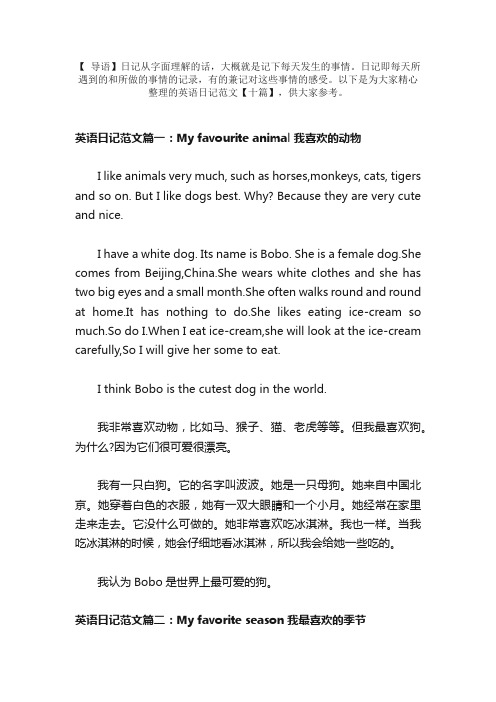 【 导语】日记从字面理解的话，大概就是记下每天发生的事情。日记即每天所遇到的和所做的事情的记录，有的兼记对这些事情的感受。以下是为大家精心整理的英语日记范文【十篇】，供大家参考。

英语日记范文篇一：My favourite animal 我喜欢的动物

I like animals very much, such as horses,monkeys, cats, tigers and so on. But I like dogs best. Why? Because they are very cute and nice.

I have a white dog. Its name is Bobo. She is a female dog.She comes from Beijing,China.She wears white clothes and she has two big eyes and a small month.She often walks round and round at home.It has nothing to do.She likes eating ice-cream so much.So do I.When I eat ice-cream,she will look at the ice-cream carefully,So I will give her some to eat.

I think Bobo is the cutest dog in the world.

我非常喜欢动物，比如马、猴子、猫、老虎等等。但我最喜欢狗。为什么?因为它们很可爱很漂亮。

我有一只白狗。它的名字叫波波。她是一只母狗。她来自中国北京。她穿着白色的衣服，她有一双大眼睛和一个小月。她经常在家里走来走去。它没什么可做的。她非常喜欢吃冰淇淋。我也一样。当我吃冰淇淋的时候，她会仔细地看冰淇淋，所以我会给她一些吃的。

我认为 Bobo 是世界上最可爱的狗。

英语日记范文篇二：My favorite season 我最喜欢的季节